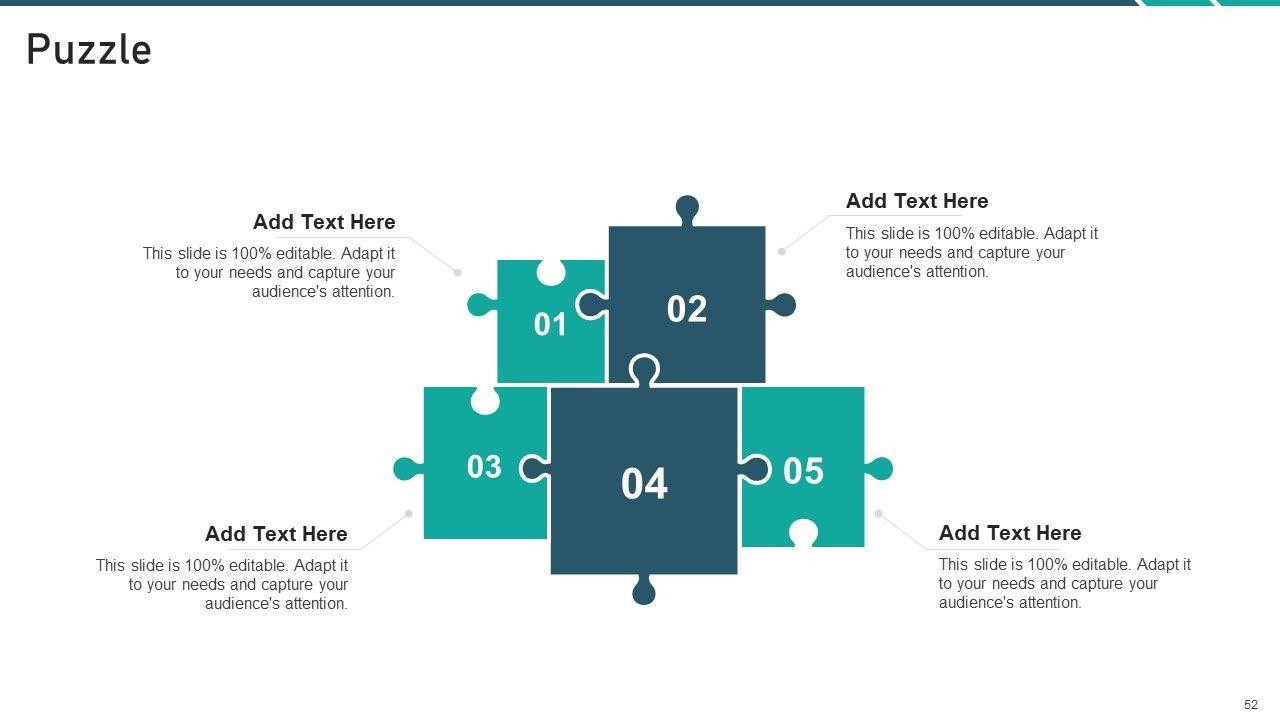 Puzzle

Add Text Here

This slide is 100% editable. Adapt it to your needs and capture your audience's attention.

Add Text Here

This slide is 100% editable. Adapt it to your needs and capture your audience's attention.

01

02

03

04

05

Add Text Here

This slide is 100% editable. Adapt it to your needs and capture your audience's attention.

Add Text Here

This slide is 100% editable. Adapt it to your needs and capture your audience's attention.

52